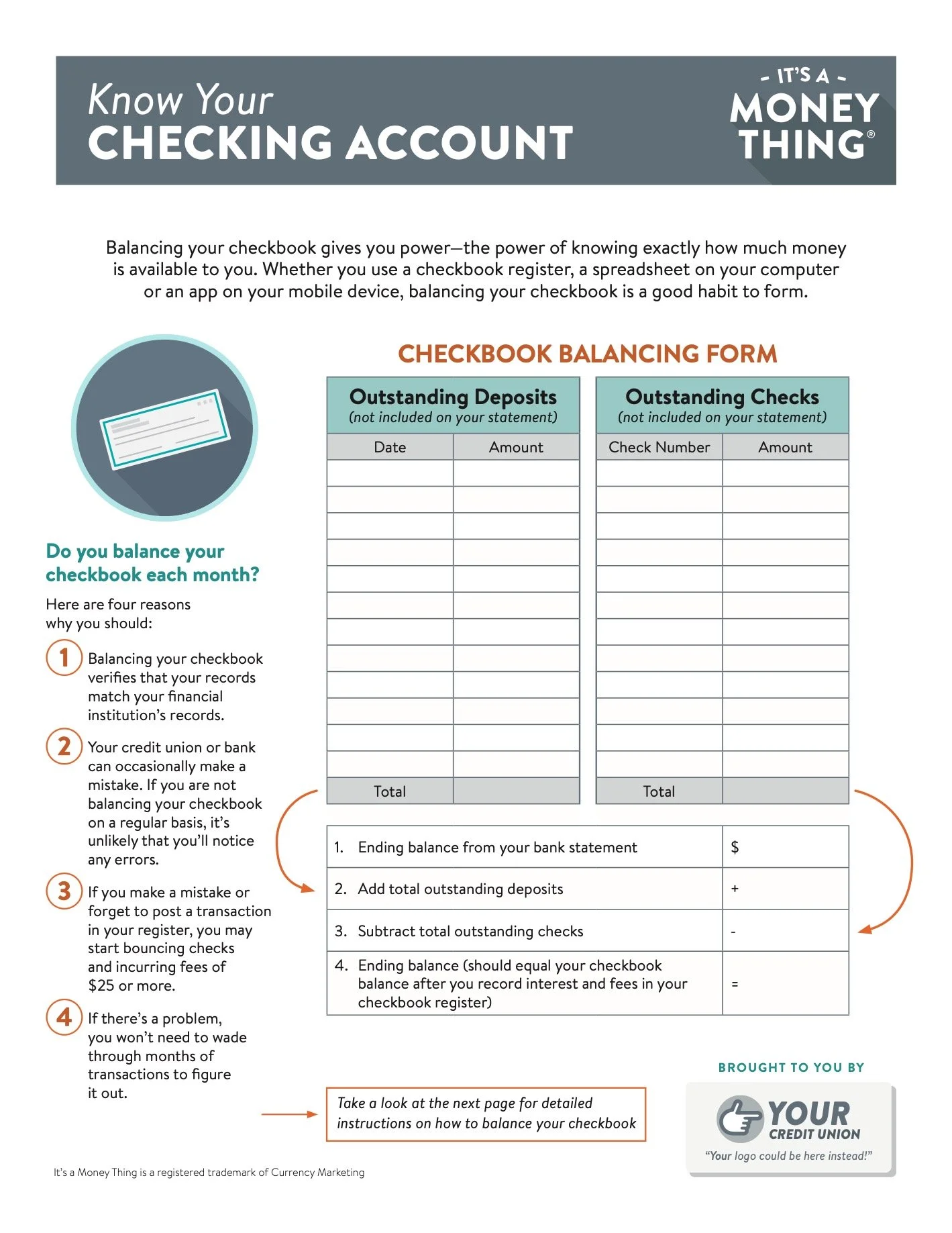 Know Your
CHECKING ACCOUNT

- IT'S A -
MONEY
THING®

Balancing your checkbook gives you power—the power of knowing exactly how much money is available to you. Whether you use a checkbook register, a spreadsheet on your computer or an app on your mobile device, balancing your checkbook is a good habit to form.

Do you balance your checkbook each month?

Here are four reasons why you should:

1 Balancing your checkbook verifies that your records match your financial institution's records.

2 Your credit union or bank can occasionally make a mistake. If you are not balancing your checkbook on a regular basis, it's unlikely that you'll notice any errors.

3 If you make a mistake or forget to post a transaction in your register, you may start bouncing checks and incurring fees of $25 or more.

4 If there's a problem, you won't need to wade through months of transactions to figure it out.

CHECKBOOK BALANCING FORM

Outstanding Deposits
(not included on your statement)

| Date | Amount |
|---|---|
| | |
| | |
| | |
| | |
| | |
| | |
| | |
| | |
| | |
| | |
| | |
| | |
| Total | |

Outstanding Checks
(not included on your statement)

| Check Number | Amount |
|---|---|
| | |
| | |
| | |
| | |
| | |
| | |
| | |
| | |
| | |
| | |
| | |
| | |
| Total | |

| | |
|---|---|
| 1. Ending balance from your bank statement | $ |
| 2. Add total outstanding deposits | + |
| 3. Subtract total outstanding checks | - |
| 4. Ending balance (should equal your checkbook balance after you record interest and fees in your checkbook register) | = |

Take a look at the next page for detailed instructions on how to balance your checkbook

BROUGHT TO YOU BY
YOUR
CREDIT UNION
"Your logo could be here instead!"

It's a Money Thing is a registered trademark of Currency Marketing